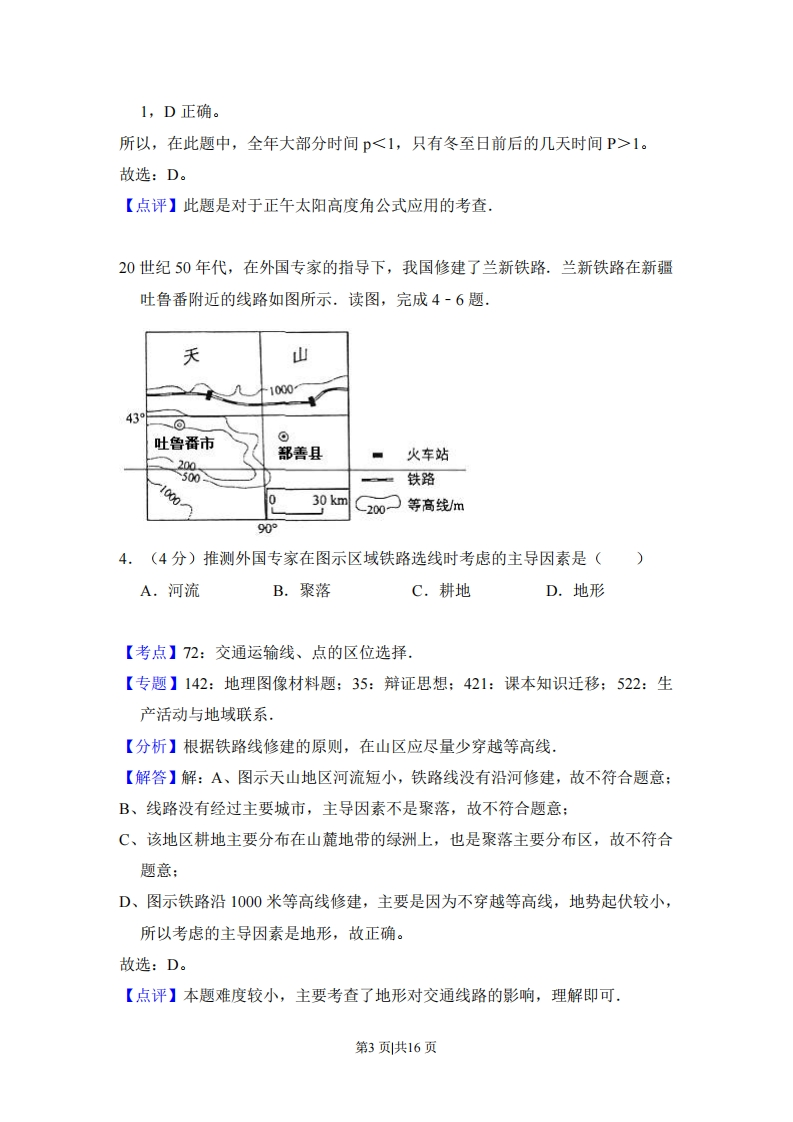 1，D 正确。
所以，在此题中，全年大部分时间 p<1，只有冬至日前后的几天时间 P>1。
故选：D。
【点评】此题是对于正午太阳高度角公式应用的考查.

20 世纪 50 年代，在外国专家的指导下，我国修建了兰新铁路．兰新铁路在新疆吐鲁番附近的线路如图所示．读图，完成 4﹣6 题．

天 山
1000
43°
吐鲁番市
鄯善县
200
500
1000
0 30 km
90°
火车站
铁路
200 等高线/m

4．（4 分）推测外国专家在图示区域铁路选线时考虑的主导因素是（　　）
A．河流　B．聚落　C．耕地　D．地形

【考点】72：交通运输线、点的区位选择.
【专题】142：地理图像材料题；35：辩证思想；421：课本知识迁移；522：生产活动与地域联系.
【分析】根据铁路线修建的原则，在山区应尽量少穿越等高线.
【解答】解：A、图示天山地区河流短小，铁路线没有沿河修建，故不符合题意；
B、线路没有经过主要城市，主导因素不是聚落，故不符合题意；
C、该地区耕地主要分布在山麓地带的绿洲上，也是聚落主要分布区，故不符合题意；
D、图示铁路沿 1000 米等高线修建，主要是因为不穿越等高线，地势起伏较小，所以考虑的主导因素是地形，故正确。
故选：D。
【点评】本题难度较小，主要考查了地形对交通线路的影响，理解即可.

第3 页|共16 页